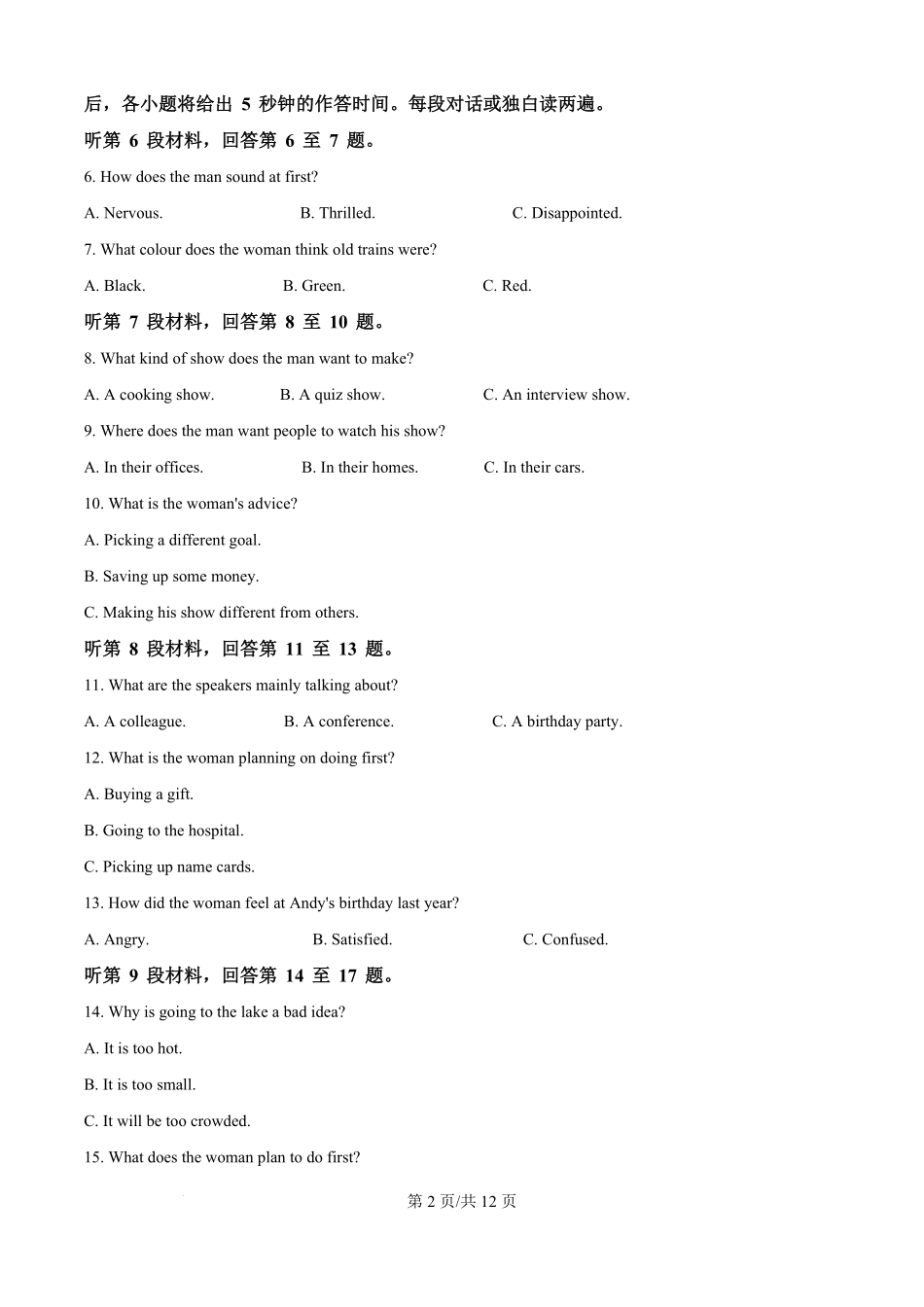 后，各小题将给出 5 秒钟的作答时间。每段对话或独白读两遍。

听第 6 段材料，回答第 6 至 7 题。

6. How does the man sound at first?

A. Nervous. B. Thrilled. C. Disappointed.

7. What colour does the woman think old trains were?

A. Black. B. Green. C. Red.

听第 7 段材料，回答第 8 至 10 题。

8. What kind of show does the man want to make?

A. A cooking show. B. A quiz show. C. An interview show.

9. Where does the man want people to watch his show?

A. In their offices. B. In their homes. C. In their cars.

10. What is the woman's advice?

A. Picking a different goal.

B. Saving up some money.

C. Making his show different from others.

听第 8 段材料，回答第 11 至 13 题。

11. What are the speakers mainly talking about?

A. A colleague. B. A conference. C. A birthday party.

12. What is the woman planning on doing first?

A. Buying a gift.

B. Going to the hospital.

C. Picking up name cards.

13. How did the woman feel at Andy's birthday last year?

A. Angry. B. Satisfied. C. Confused.

听第 9 段材料，回答第 14 至 17 题。

14. Why is going to the lake a bad idea?

A. It is too hot.

B. It is too small.

C. It will be too crowded.

15. What does the woman plan to do first?

第 2 页/共 12 页